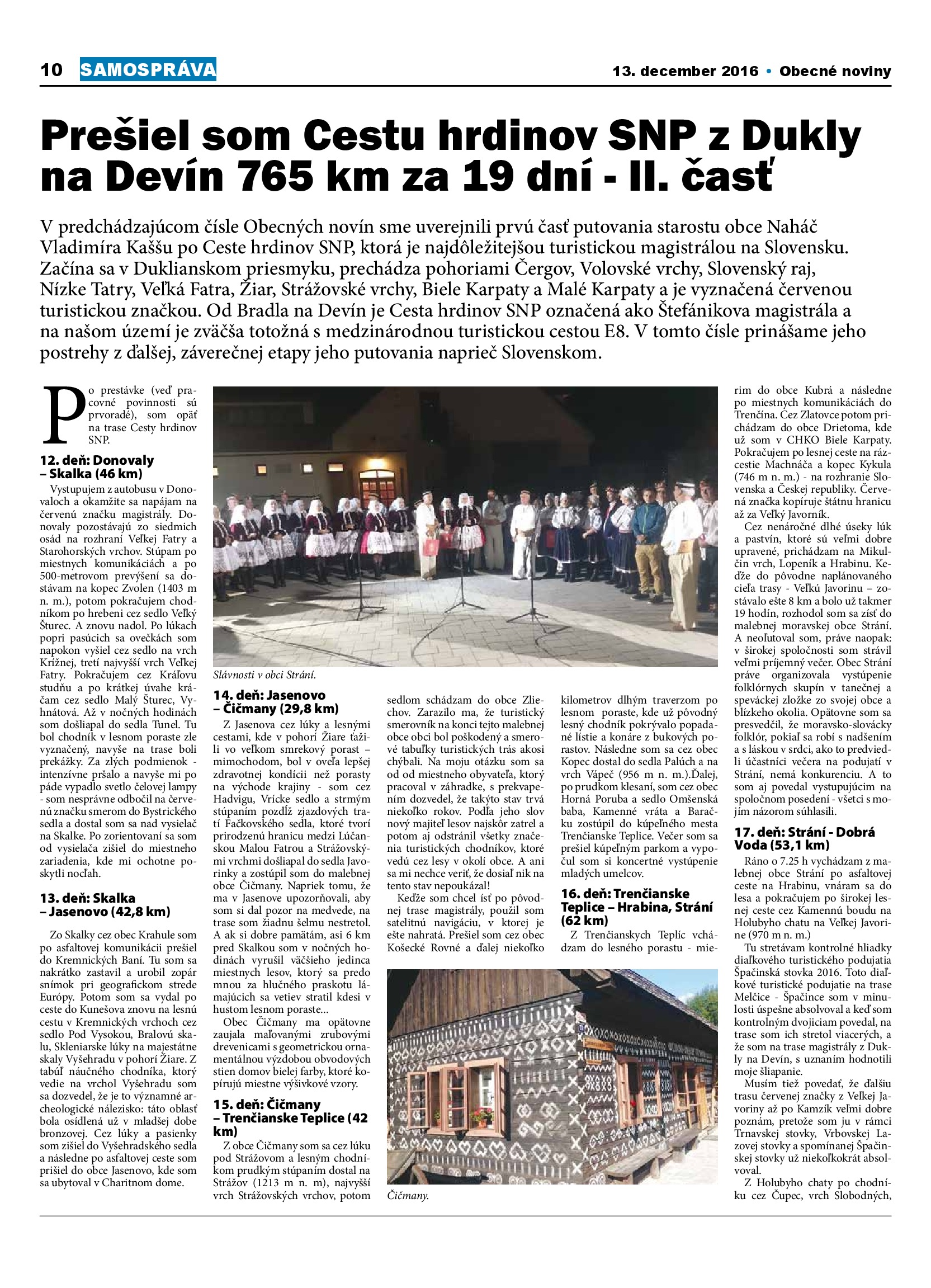 10 SAMOSPRÁVA

13. december 2016 • Obecné noviny

Prešiel som Cestu hrdinov SNP z Dukly na Devín 765 km za 19 dní - II. časť

V predchádzajúcom čísle Obecných novín sme uverejnili prvú časť putovania starostu obce Naháč Vladimíra Kaššu po Ceste hrdinov SNP, ktorá je najdôležitejšou turistickou magistrálou na Slovensku. Začína sa v Duklianskom priesmyku, prechádza pohoriami Čergov, Volovské vrchy, Slovenský raj, Nízke Tatry, Veľká Fatra, Žiar, Strážovské vrchy, Biele Karpaty a Malé Karpaty a je vyznačená červenou turistickou značkou. Od Bradla na Devín je Cesta hrdinov SNP označená ako Štefánikova magistrála a na našom území je zväčša totožná s medzinárodnou turistickou cestou E8. V tomto čísle prinášame jeho postrehy z ďalšej, záverečnej etapy jeho putovania naprieč Slovenskom.

Po prestávke (veď pracovné povinnosti sú prvoradé), som opäť na trase Cesty hrdinov SNP.

12. deň: Donovaly – Skalka (46 km)

Vystupujem z autobusu v Donovaloch a okamžite sa napájam na červenú značku magistrály. Donovaly pozostávajú zo siedmich osád na rozhraní Veľkej Fatry a Starohorských vrchov. Stúpam po miestnych komunikáciách a po 500-metrovom prevýšení sa dostávam na kopec Zvolen (1403 m n. m.), potom pokračujem chodníkom po hrebeni cez sedlo Veľký Šturec. A znovu nadol. Po lúkach popri pasúcich sa ovečkách som napokon vyšiel cez sedlo na vrch Krížnej, tretí najvyšší vrch Veľkej Fatry. Pokračujem cez Kráľovu studňu a po krátkej úvahe kráčam cez sedlo Malý Šturec, Vyhnátová. Až v nočných hodinách som došliapal do sedla Tunel. Tu bol chodník v lesnom poraste zle vyznačený, navyše na trase boli prekážky. Za zlých podmienok - intenzívne pršalo a navyše mi po páde vypadlo svetlo čelovej lampy - som nesprávne odbočil na červenú značku smerom do Bystrického sedla a dostal som sa nad vysielač na Skalke. Po zorientovaní sa som od vysielača zišiel do miestneho zariadenia, kde mi ochotne poskytli nocľah.

13. deň: Skalka – Jasenovo (42,8 km)

Zo Skalky cez obec Krahule som po asfaltovej komunikácii prešiel do Kremnických Baní. Tu som sa nakrátko zastavil a urobil zopár snímok pri geografickom strede Európy. Potom som sa vydal po ceste do Kunešova znovu na lesnú cestu v Kremnických vrchoch cez sedlo Pod Vysokou, Bralovú skalu, Skleniarske lúky na majestátne skaly Vyšehradu v pohorí Žiare. Z tabúľ náučného chodníka, ktorý vedie na vrchol Vyšehradu som sa dozvedel, že je to významné archeologické nálezisko: táto oblasť bola osídlená už v mladšej dobe bronzovej. Cez lúky a pasienky som zišiel do Vyšehradského sedla a následne po asfaltovej ceste som prišiel do obce Jasenovo, kde som sa ubytoval v Charitnom dome.

Slávnosti v obci Strání.

14. deň: Jasenovo – Čičmany (29,8 km)

Z Jasenova cez lúky a lesnými cestami, kde v pohorí Žiare ťažili vo veľkom smrekový porast – mimochodom, bol v oveľa lepšej zdravotnej kondícii než porasty na východe krajiny - som cez Hadvigu, Vrícke sedlo a strmým stúpaním pozdĺž zjazdových tratí Fačkovského sedla, ktoré tvorí prirodzenú hranicu medzi Lúčanskou Malou Fatrou a Strážovskými vrchmi došliapal do sedla Javorinky a zostúpil som do malebnej obce Čičmany. Napriek tomu, že ma v Jasenove upozorňovali, aby som si dal pozor na medvede, na trase som žiadnu šelmu nestretol. A ak si dobre pamätám, asi 6 km pred Skalkou som v nočných hodinách vyrušil väčšieho jedinca miestnych lesov, ktorý sa predo mnou za hlučného praskotu lámajúcich sa vetiev stratil kdesi v hustom lesnom poraste...

Obec Čičmany ma opätovne zaujala maľovanými zrubovými drevenicami s geometrickou ornamentálnou výzdobou obvodových stien domov bielej farby, ktoré kopírujú miestne výšivkové vzory.

15. deň: Čičmany – Trenčianske Teplice (42 km)

Z obce Čičmany som sa cez lúku pod Strážovom a lesným chodníkom prudkým stúpaním dostal na Strážov (1213 m n. m), najvyšší vrch Strážovských vrchov, potom sedlom schádzam do obce Zliechov. Zarazilo ma, že turistický smerovník na konci tejto malebnej obce obci bol poškodený a smerové tabuľky turistických trás akosi chýbali. Na moju otázku som sa od od miestneho obyvateľa, ktorý pracoval v záhradke, s prekvapením dozvedel, že takýto stav trvá niekoľko rokov. Podľa jeho slov nový majiteľ lesov najskôr zatrel a potom aj odstránil všetky značenia turistických chodníkov, ktoré vedú cez lesy v okolí obce. A ani sa mi nechce veriť, že dosiaľ nik na tento stav nepoukázal!

Keďže som chcel ísť po pôvodnej trase magistrály, použil som satelitnú navigáciu, v ktorej je ešte nahratá. Prešiel som cez obec Košecké Rovné a ďalej niekoľko kilometrov dlhým traverzom po lesnom poraste, kde už pôvodný lesný chodník pokrývalo popadané lístie a konáre z bukových porastov. Následne som sa cez obec Kopec dostal do sedla Palúch a na vrch Vápeč (956 m n. m.).Ďalej, po prudkom klesaní, som cez obec Horná Poruba a sedlo Omšenská baba, Kamenné vráta a Baračku zostúpil do kúpeľného mesta Trenčianske Teplice. Večer som sa prešiel kúpeľným parkom a vypočul som si koncertné vystúpenie mladých umelcov.

16. deň: Trenčianske Teplice – Hrabina, Strání (62 km)

Z Trenčianskych Teplíc vchádzam do lesného porastu - mierim do obce Kubrá a následne po miestnych komunikáciách do Trenčína. Cez Zlatovce potom prichádzam do obce Drietoma, kde už som v CHKO Biele Karpaty. Pokračujem po lesnej ceste na rázcestie Machnáča a kopec Kykula (746 m n. m.) - na rozhranie Slovenska a Českej republiky. Červená značka kopíruje štátnu hranicu až za Veľký Javorník.

Cez nenáročné dlhé úseky lúk a pastvín, ktoré sú veľmi dobre upravené, prichádzam na Mikulčin vrch, Lopeník a Hrabinu. Keďže do pôvodne naplánovaného cieľa trasy - Veľkú Javorinu – zostávalo ešte 8 km a bolo už takmer 19 hodín, rozhodol som sa zísť do malebnej moravskej obce Strání. A neoľutoval som, práve naopak: v širokej spoločnosti som strávil veľmi príjemný večer. Obec Strání práve organizovala vystúpenie folklórnych skupín v tanečnej a speváckej zložke zo svojej obce a blízkeho okolia. Opätovne som sa presvedčil, že moravsko-slovácky folklór, pokiaľ sa robí s nadšením a s láskou v srdci, ako to predviedli účastníci večera na podujatí v Strání, nemá konkurenciu. A to som aj povedal vystupujúcim na spoločnom posedení - všetci s mojím názorom súhlasili.

17. deň: Strání - Dobrá Voda (53,1 km)

Ráno o 7.25 h vychádzam z malebnej obce Strání po asfaltovej ceste na Hrabinu, vnáram sa do lesa a pokračujem po širokej lesnej ceste cez Kamennú boudu na Holubyho chatu na Veľkej Javorine (970 m n. m.)

Tu stretávam kontrolné hliadky diaľkového turistického podujatia Špačinská stovka 2016. Toto diaľkové turistické podujatie na trase Melčice - Špačince som v minulosti úspešne absolvoval a keď som kontrolným dvojiciam povedal, na trase som ich stretol viacerých, a že som na trase magistrály z Dukly na Devín, s uznaním hodnotili moje šliapanie.

Musím tiež povedať, že ďalšiu trasu červenej značky z Veľkej Javoriny až po Kamzík veľmi dobre poznám, pretože som ju v rámci Trnavskej stovky, Vrbovskej Lazovej stovky a spomínanej Špačinskej stovky už niekoľkokrát absolvoval.

Z Holubyho chaty po chodníku cez Čupec, vrch Slobodných,

Čičmany.